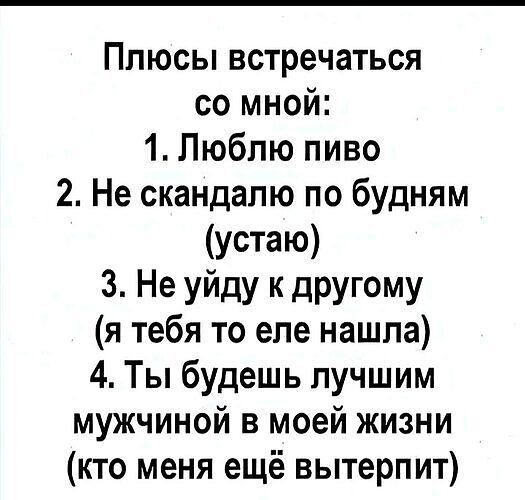 Плюсы встречаться со мной:
1. Люблю пиво
2. Не скандалю по будням (устаю)
3. Не уйду к другому (я тебя то еле нашла)
4. Ты будешь лучшим мужчиной в моей жизни (кто меня ещё вытерпит)